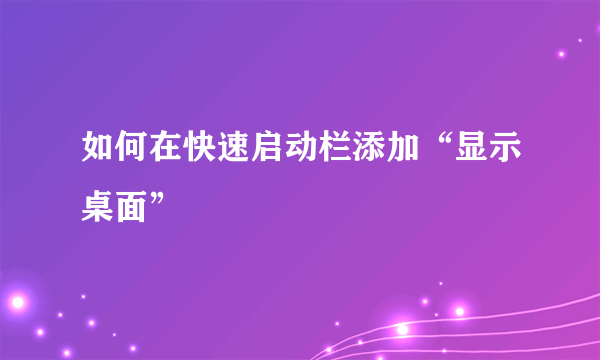 如何在快速启动栏添加“显示桌面”